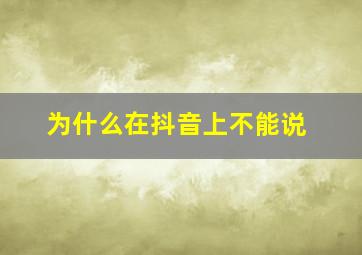 为什么在抖音上不能说